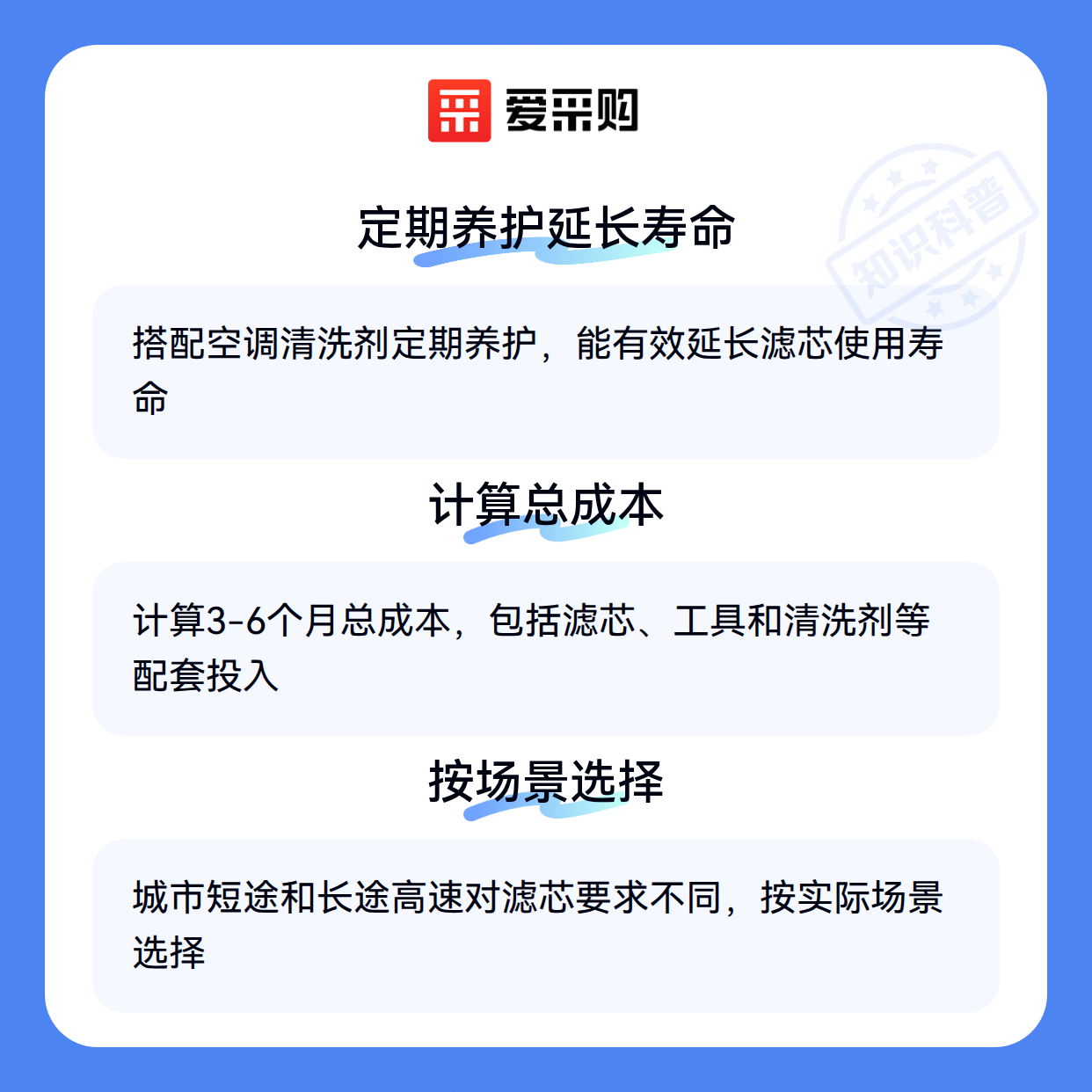 爱采购

定期养护延长寿命

搭配空调清洗剂定期养护，能有效延长滤芯使用寿命

计算总成本

计算3-6个月总成本，包括滤芯、工具和清洗剂等配套投入

按场景选择

城市短途和长途高速对滤芯要求不同，按实际场景选择

知识科普